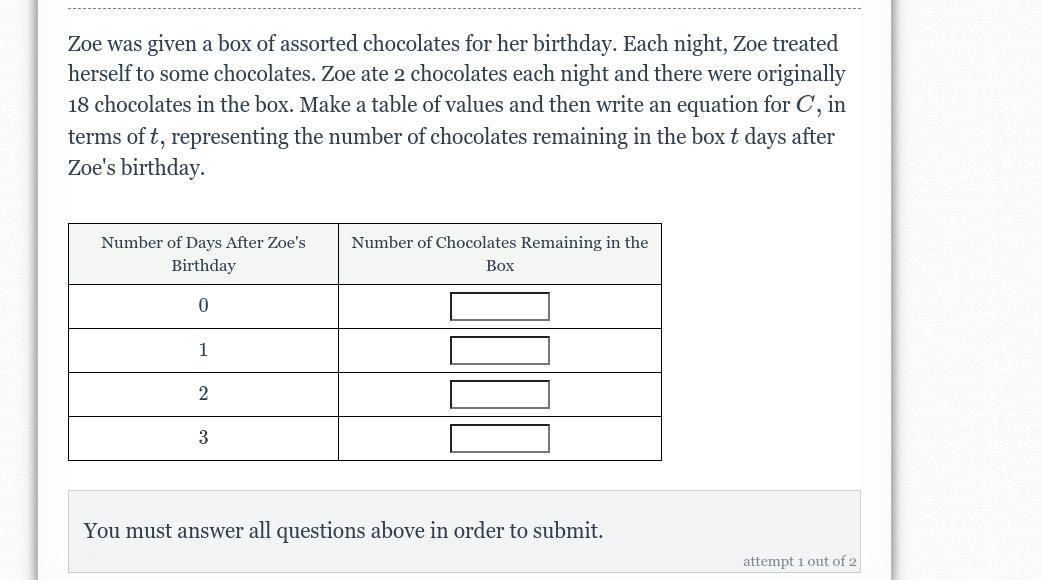 Zoe was given a box of assorted chocolates for her birthday. Each night, Zoe treated herself to some chocolates. Zoe ate 2 chocolates each night and there were originally 18 chocolates in the box. Make a table of values and then write an equation for $C$, in terms of $t$, representing the number of chocolates remaining in the box $t$ days after Zoe's birthday.

| Number of Days After Zoe's Birthday | Number of Chocolates Remaining in the Box |
|---|---|
| 0 | |
| 1 | |
| 2 | |
| 3 | |

You must answer all questions above in order to submit.

attempt 1 out of 2